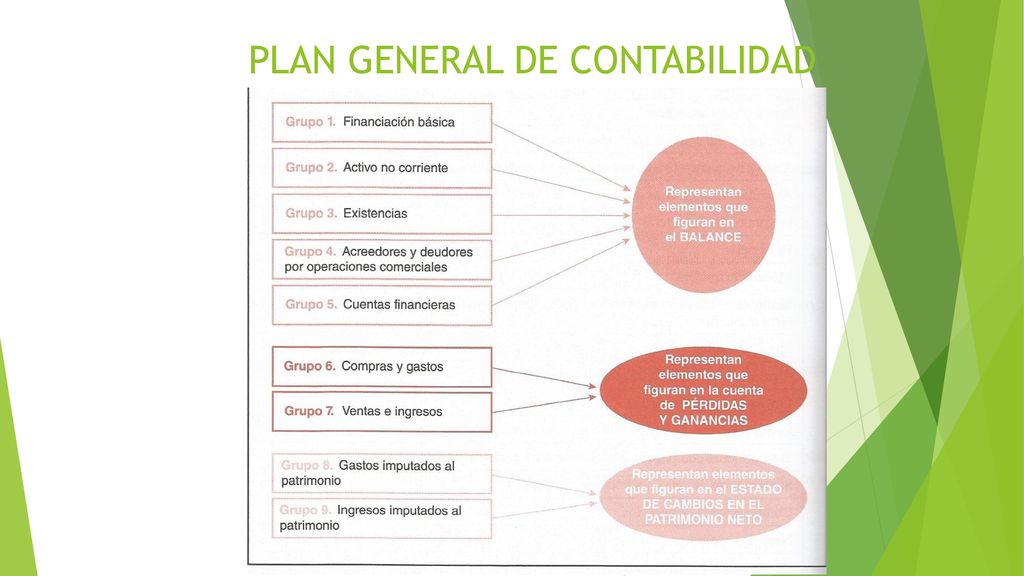 PLAN GENERAL DE CONTABILIDAD

Grupo 1. Financiación básica

Grupo 2. Activo no corriente

Grupo 3. Existencias

Grupo 4. Acreedores y deudores por operaciones comerciales

Grupo 5. Cuentas financieras

Representan elementos que figuran en el BALANCE

Grupo 6. Compras y gastos

Grupo 7. Ventas e ingresos

Representan elementos que figuran en la cuenta de PÉRDIDAS Y GANANCIAS

Grupo 8. Gastos imputados al patrimonio

Grupo 9. Ingresos imputados al patrimonio

Representan elementos que figuran en el ESTADO DE CAMBIOS EN EL PATRIMONIO NETO